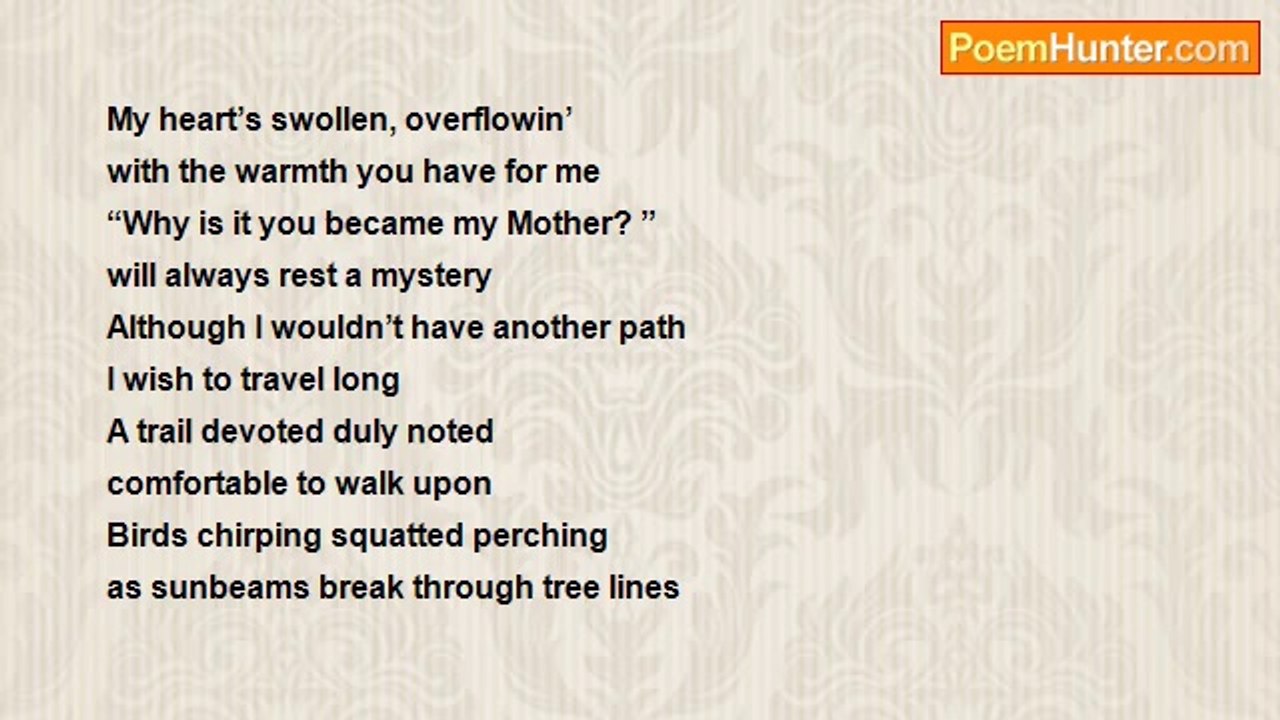 PoemHunter.com

My heart's swollen, overflowin'
with the warmth you have for me
"Why is it you became my Mother? "
will always rest a mystery
Although I wouldn't have another path
I wish to travel long
A trail devoted duly noted
comfortable to walk upon
Birds chirping squatted perching
as sunbeams break through tree lines